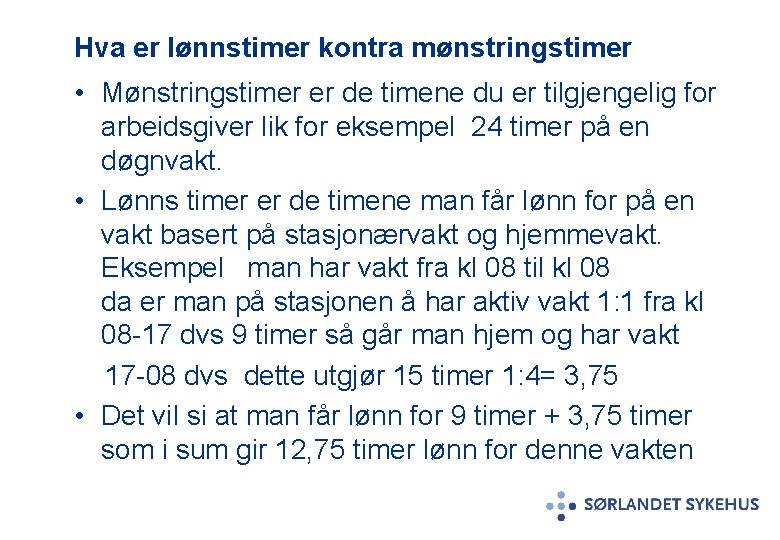 Hva er lønnstimer kontra mønstringstimer

• Mønstringstimer er de timene du er tilgjengelig for arbeidsgiver lik for eksempel 24 timer på en døgnvakt.

• Lønns timer er de timene man får lønn for på en vakt basert på stasjonærvakt og hjemmevakt. Eksempel man har vakt fra kl 08 til kl 08 da er man på stasjonen å har aktiv vakt 1:1 fra kl 08-17 dvs 9 timer så går man hjem og har vakt

17-08 dvs dette utgjør 15 timer 1:4= 3,75

• Det vil si at man får lønn for 9 timer + 3,75 timer som i sum gir 12,75 timer lønn for denne vakten

SØRLANDET SYKEHUS